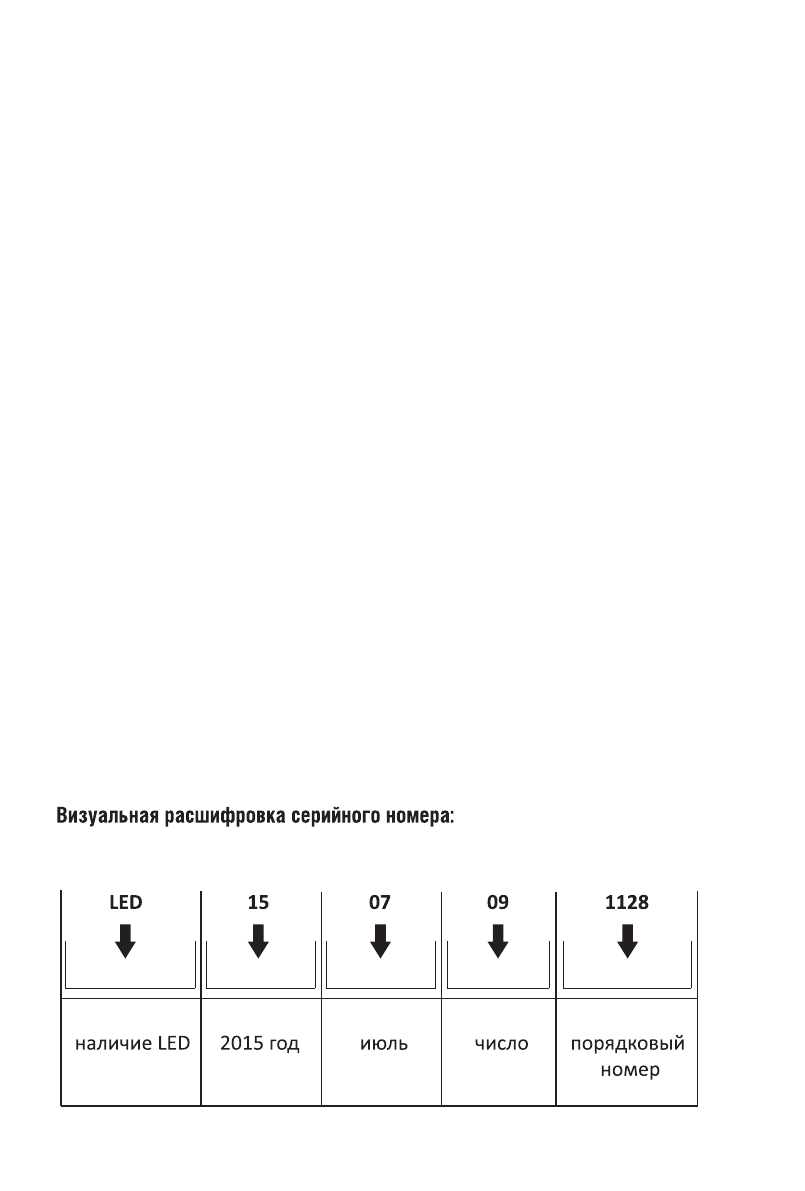 Визуальная расшифровка серийного номера:

| LED | 15 | 07 | 09 | 1128 |
|---|---|---|---|---|
| наличие LED | 2015 год | июль | число | порядковый номер |